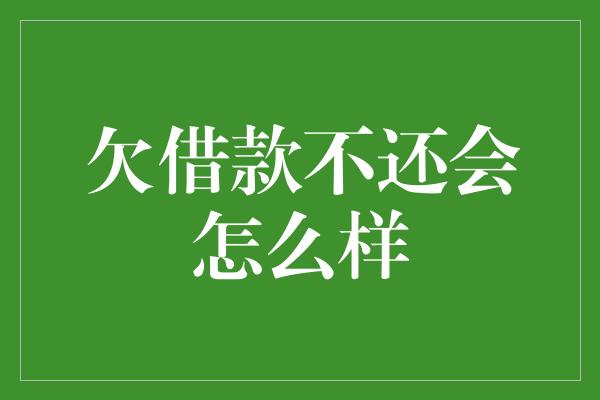 欠借款不还会怎么样